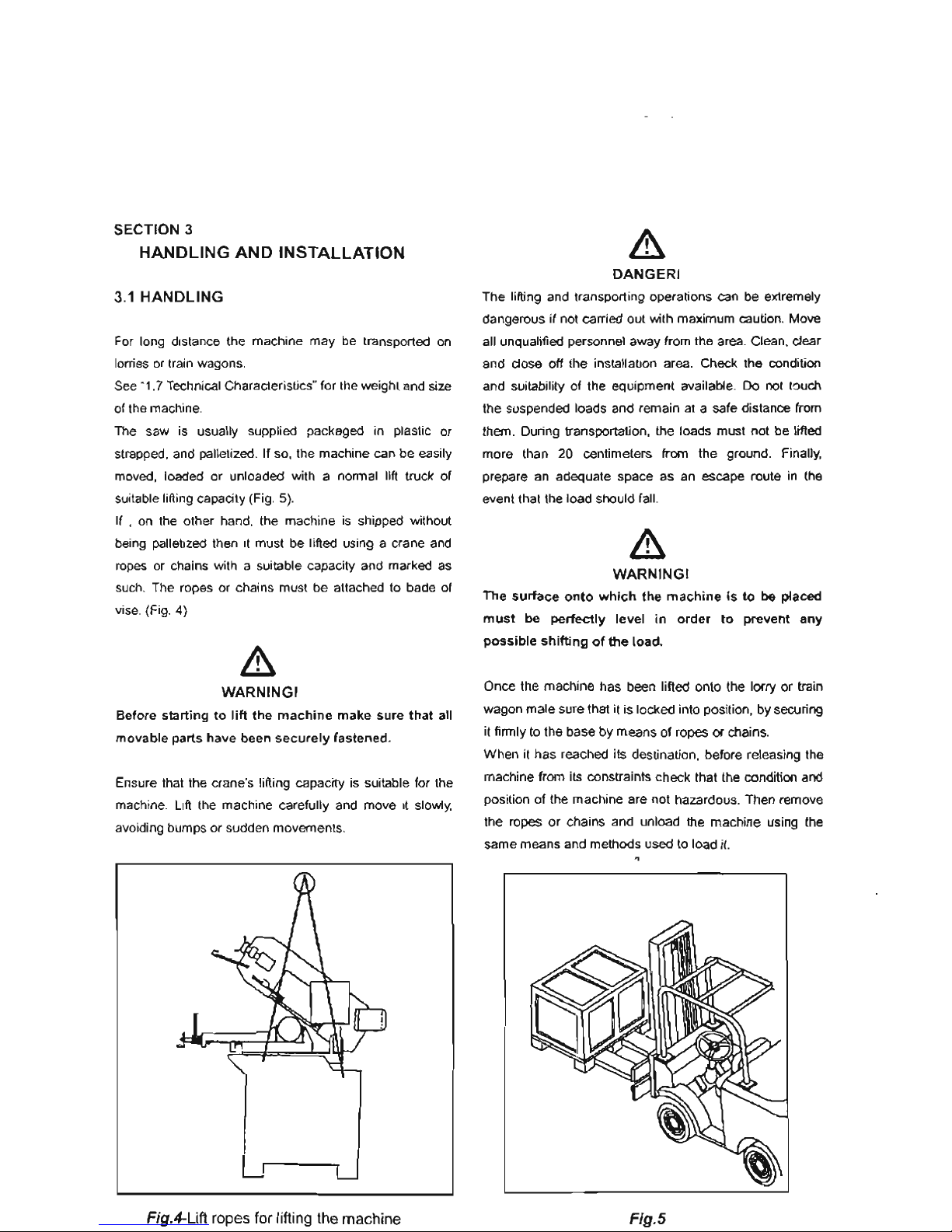 SECTION 3
HANDLING AND INSTALLATION

3.1 HANDLING

For long distance the machine may be transported on lorries or train wagons.

See "1.7 Technical Characteristics" for the weight and size of the machine.

The saw is usually supplied packaged in plastic or strapped, and palletized. If so, the machine can be easily moved, loaded or unloaded with a normal lift truck of suitable lifting capacity (Fig. 5).

If , on the other hand, the machine is shipped without being palletized then it must be lifted using a crane and ropes or chains with a suitable capacity and marked as such. The ropes or chains must be attached to bade of vise. (Fig. 4)

WARNING!

Before starting to lift the machine make sure that all movable parts have been securely fastened.

Ensure that the crane's lifting capacity is suitable for the machine. Lift the machine carefully and move it slowly, avoiding bumps or sudden movements.

Fig.4-Lift ropes for lifting the machine

DANGER!

The lifting and transporting operations can be extremely dangerous if not carried out with maximum caution. Move all unqualified personnel away from the area. Clean, clear and close off the installation area. Check the condition and suitability of the equipment available. Do not touch the suspended loads and remain at a safe distance from them. During transportation, the loads must not be lifted more than 20 centimeters from the ground. Finally, prepare an adequate space as an escape route in the event that the load should fall.

WARNING!

The surface onto which the machine is to be placed must be perfectly level in order to prevent any possible shifting of the load.

Once the machine has been lifted onto the lorry or train wagon male sure that it is locked into position, by securing it firmly to the base by means of ropes or chains.

When it has reached its destination, before releasing the machine from its constraints check that the condition and position of the machine are not hazardous. Then remove the ropes or chains and unload the machine using the same means and methods used to load it.

Fig.5